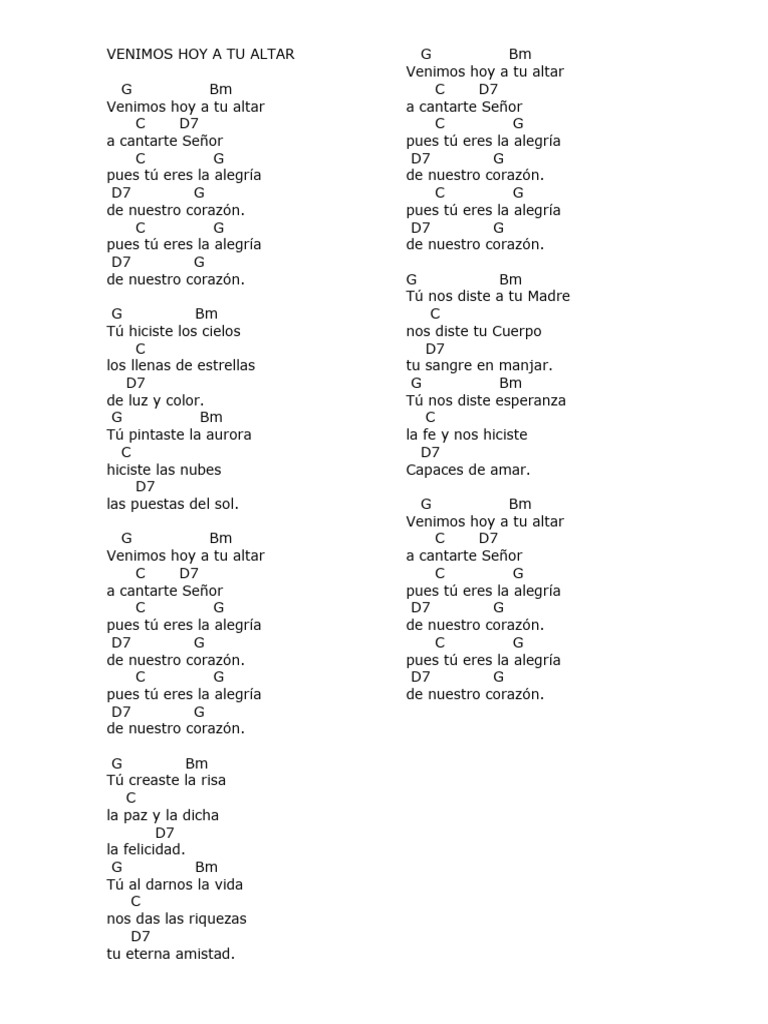 VENIMOS HOY A TU ALTAR

G Bm
Venimos hoy a tu altar
C D7
a cantarte Señor
C G
pues tú eres la alegría
D7 G
de nuestro corazón.
C G
pues tú eres la alegría
D7 G
de nuestro corazón.

G Bm
Tú hiciste los cielos
C
los llenas de estrellas
D7
de luz y color.
G Bm
Tú pintaste la aurora
C
hiciste las nubes
D7
las puestas del sol.

G Bm
Venimos hoy a tu altar
C D7
a cantarte Señor
C G
pues tú eres la alegría
D7 G
de nuestro corazón.
C G
pues tú eres la alegría
D7 G
de nuestro corazón.

G Bm
Tú creaste la risa
C
la paz y la dicha
D7
la felicidad.
G Bm
Tú al darnos la vida
C
nos das las riquezas
D7
tu eterna amistad.

G Bm
Venimos hoy a tu altar
C D7
a cantarte Señor
C G
pues tú eres la alegría
D7 G
de nuestro corazón.
C G
pues tú eres la alegría
D7 G
de nuestro corazón.

G Bm
Tú nos diste a tu Madre
C
nos diste tu Cuerpo
D7
tu sangre en manjar.
G Bm
Tú nos diste esperanza
C
la fe y nos hiciste
D7
Capaces de amar.

G Bm
Venimos hoy a tu altar
C D7
a cantarte Señor
C G
pues tú eres la alegría
D7 G
de nuestro corazón.
C G
pues tú eres la alegría
D7 G
de nuestro corazón.